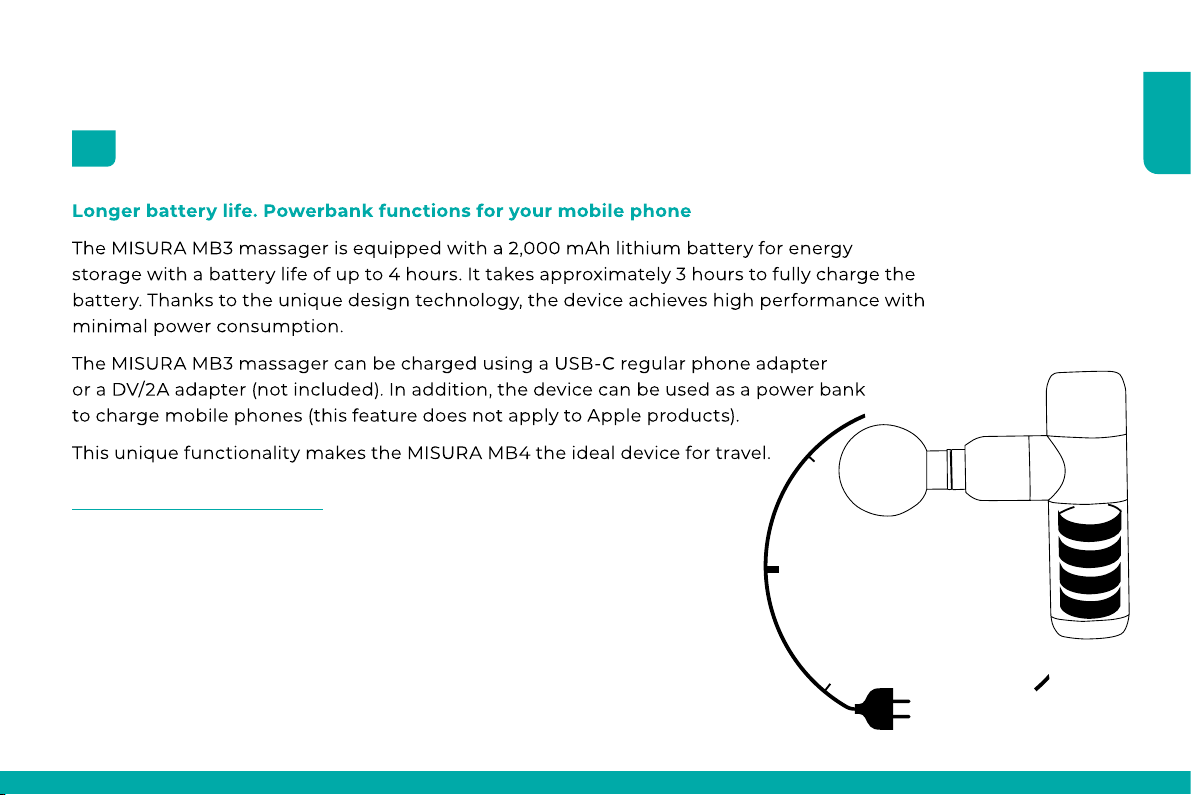 Longer battery life. Powerbank functions for your mobile phone

The MISURA MB3 massager is equipped with a 2,000 mAh lithium battery for energy storage with a battery life of up to 4 hours. It takes approximately 3 hours to fully charge the battery. Thanks to the unique design technology, the device achieves high performance with minimal power consumption.

The MISURA MB3 massager can be charged using a USB-C regular phone adapter or a DV/2A adapter (not included). In addition, the device can be used as a power bank to charge mobile phones (this feature does not apply to Apple products).

This unique functionality makes the MISURA MB4 the ideal device for travel.